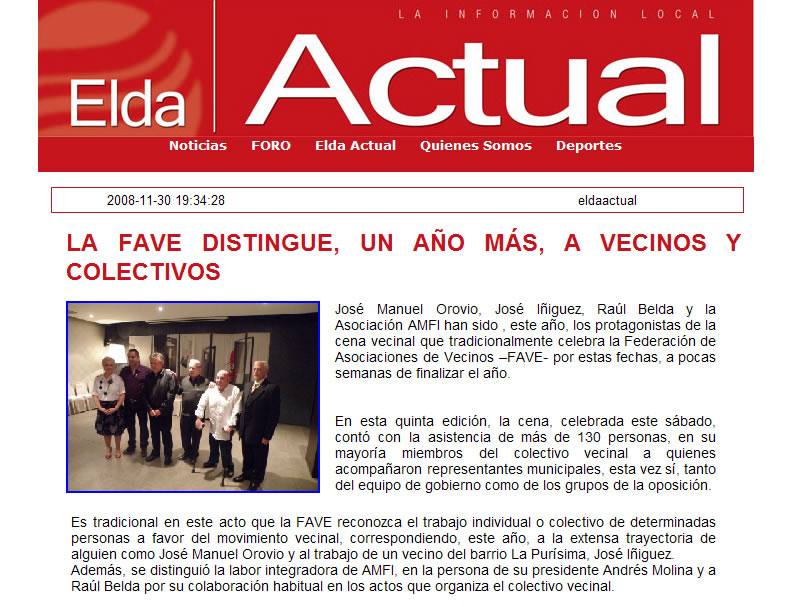 LA INFORMACION LOCAL

Elda Actual

Noticias FORO Elda Actual Quienes Somos Deportes

2008-11-30 19:34:28 eldaactual

LA FAVE DISTINGUE, UN AÑO MÁS, A VECINOS Y COLECTIVOS

José Manuel Orovio, José Iñiguez, Raúl Belda y la Asociación AMFI han sido , este año, los protagonistas de la cena vecinal que tradicionalmente celebra la Federación de Asociaciones de Vecinos –FAVE- por estas fechas, a pocas semanas de finalizar el año.

En esta quinta edición, la cena, celebrada este sábado, contó con la asistencia de más de 130 personas, en su mayoría miembros del colectivo vecinal a quienes acompañaron representantes municipales, esta vez sí, tanto del equipo de gobierno como de los grupos de la oposición.

Es tradicional en este acto que la FAVE reconozca el trabajo individual o colectivo de determinadas personas a favor del movimiento vecinal, correspondiendo, este año, a la extensa trayectoria de alguien como José Manuel Orovio y al trabajo de un vecino del barrio La Purísima, José Iñiguez. Además, se distinguió la labor integradora de AMFI, en la persona de su presidente Andrés Molina y a Raúl Belda por su colaboración habitual en los actos que organiza el colectivo vecinal.